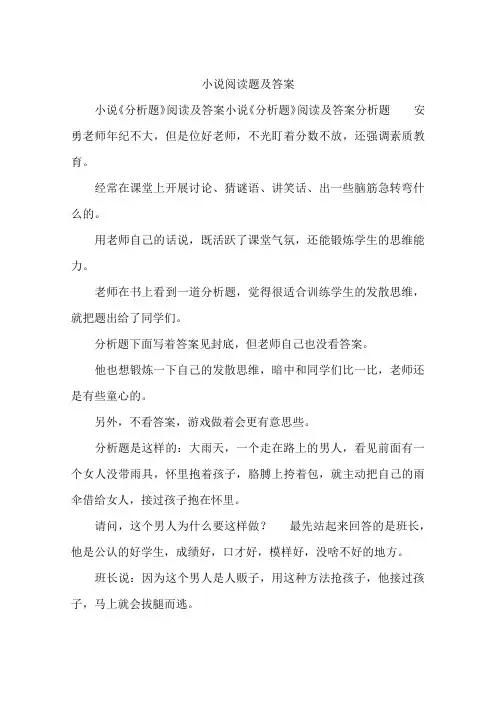 小说阅读题及答案

小说《分析题》阅读及答案小说《分析题》阅读及答案分析题　　安勇老师年纪不大，但是位好老师，不光盯着分数不放，还强调素质教育。

经常在课堂上开展讨论、猜谜语、讲笑话、出一些脑筋急转弯什么的。

用老师自己的话说，既活跃了课堂气氛，还能锻炼学生的思维能力。

老师在书上看到一道分析题，觉得很适合训练学生的发散思维，就把题出给了同学们。

分析题下面写着答案见封底，但老师自己也没看答案。

他也想锻炼一下自己的发散思维，暗中和同学们比一比，老师还是有些童心的。

另外，不看答案，游戏做着会更有意思些。

分析题是这样的：大雨天，一个走在路上的男人，看见前面有一个女人没带雨具，怀里抱着孩子，胳膊上挎着包，就主动把自己的雨伞借给女人，接过孩子抱在怀里。

请问，这个男人为什么要这样做？　　最先站起来回答的是班长，他是公认的好学生，成绩好，口才好，模样好，没啥不好的地方。

班长说：因为这个男人是人贩子，用这种方法抢孩子，他接过孩子，马上就会拔腿而逃。